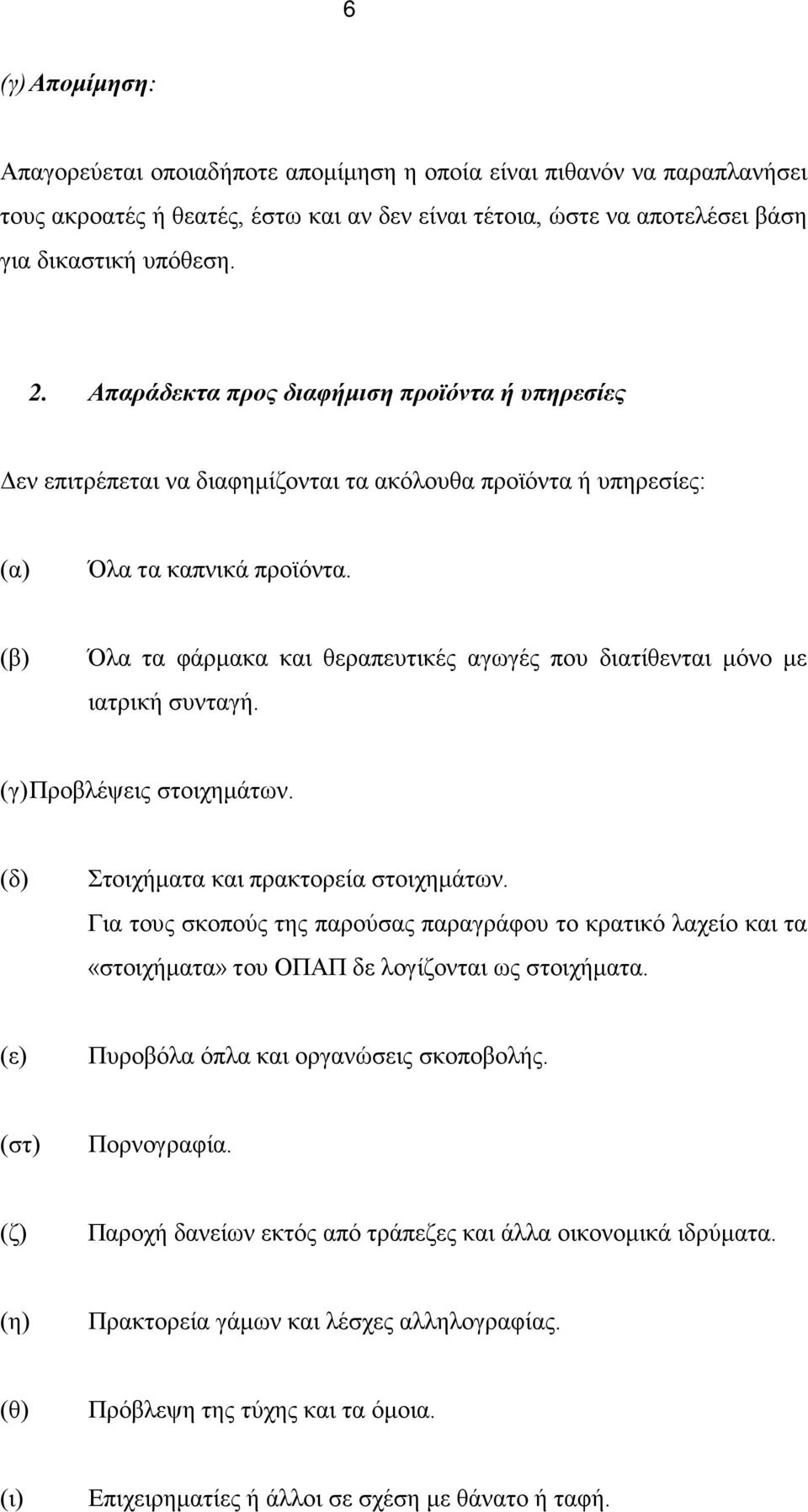 6

(γ) Απομίμηση:

Απαγορεύεται οποιαδήποτε απομίμηση η οποία είναι πιθανόν να παραπλανήσει τους ακροατές ή θεατές, έστω και αν δεν είναι τέτοια, ώστε να αποτελέσει βάση για δικαστική υπόθεση.

2. Απαράδεκτα προς διαφήμιση προϊόντα ή υπηρεσίες

Δεν επιτρέπεται να διαφημίζονται τα ακόλουθα προϊόντα ή υπηρεσίες:

(α) Όλα τα καπνικά προϊόντα.

(β) Όλα τα φάρμακα και θεραπευτικές αγωγές που διατίθενται μόνο με ιατρική συνταγή.

(γ)Προβλέψεις στοιχημάτων.

(δ) Στοιχήματα και πρακτορεία στοιχημάτων.
Για τους σκοπούς της παρούσας παραγράφου το κρατικό λαχείο και τα «στοιχήματα» του ΟΠΑΠ δε λογίζονται ως στοιχήματα.

(ε) Πυροβόλα όπλα και οργανώσεις σκοποβολής.

(στ) Πορνογραφία.

(ζ) Παροχή δανείων εκτός από τράπεζες και άλλα οικονομικά ιδρύματα.

(η) Πρακτορεία γάμων και λέσχες αλληλογραφίας.

(θ) Πρόβλεψη της τύχης και τα όμοια.

(ι) Επιχειρηματίες ή άλλοι σε σχέση με θάνατο ή ταφή.